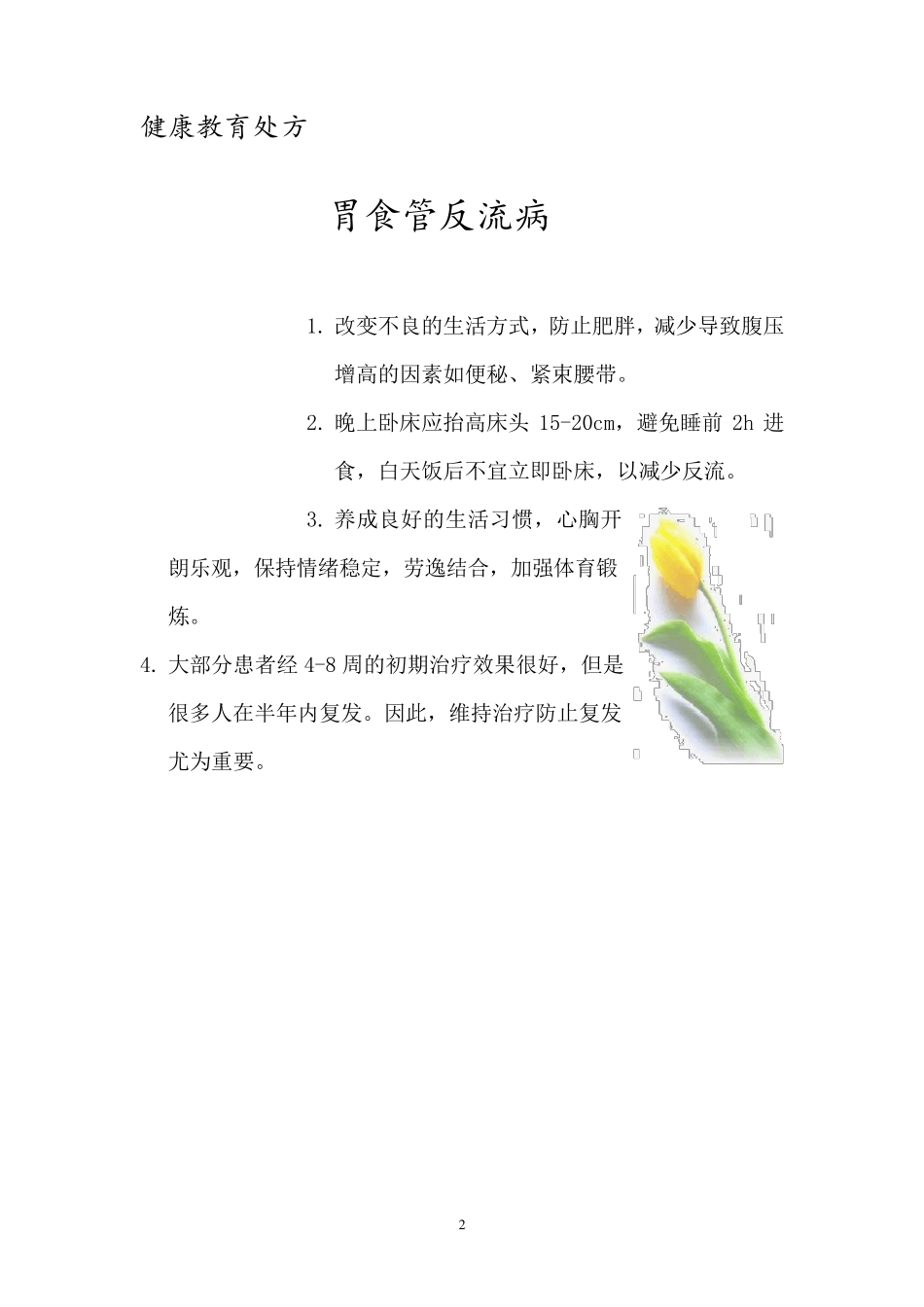 健康教育处方

胃食管反流病

1. 改变不良的生活方式，防止肥胖，减少导致腹压增高的因素如便秘、紧束腰带。

2. 晚上卧床应抬高床头 15-20cm，避免睡前 2h 进食，白天饭后不宜立即卧床，以减少反流。

3. 养成良好的生活习惯，心胸开朗乐观，保持情绪稳定，劳逸结合，加强体育锻炼。

4. 大部分患者经 4-8 周的初期治疗效果很好，但是很多人在半年内复发。因此，维持治疗防止复发尤为重要。

2